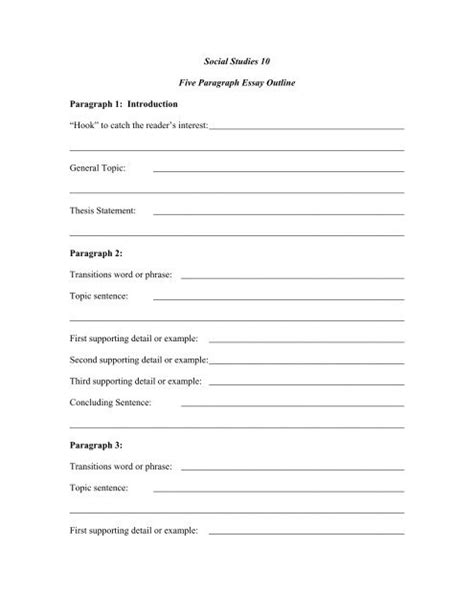 Social Studies 10

Five Paragraph Essay Outline

Paragraph 1: Introduction

"Hook" to catch the reader's interest:

General Topic:

Thesis Statement:

Paragraph 2:

Transitions word or phrase:

Topic sentence:

First supporting detail or example:

Second supporting detail or example:

Third supporting detail or example:

Concluding Sentence:

Paragraph 3:

Transitions word or phrase:

Topic sentence:

First supporting detail or example: